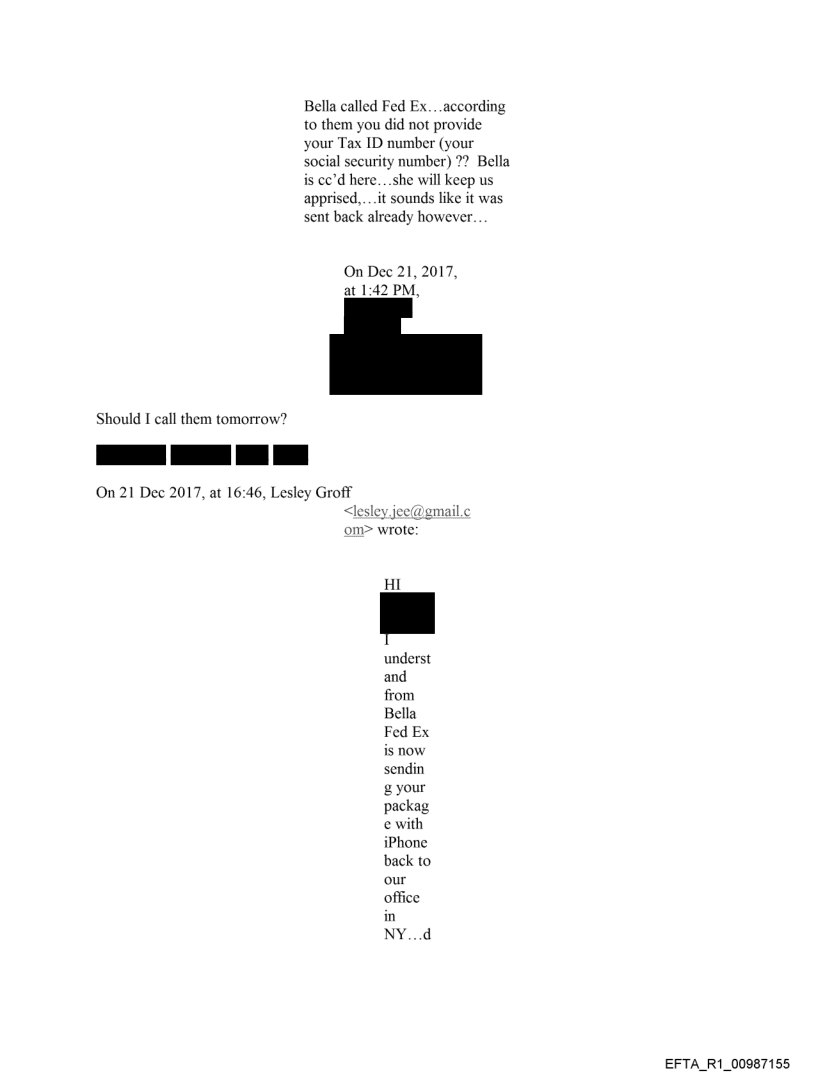 Bella called Fed Ex…according to them you did not provide your Tax ID number (your social security number) ?? Bella is cc'd here…she will keep us apprised,…it sounds like it was sent back already however…

On Dec 21, 2017, at 1:42 PM,

Should I call them tomorrow?

On 21 Dec 2017, at 16:46, Lesley Groff <lesley.jee@gmail.com> wrote:

HI

I understand from Bella Fed Ex is now sending your package with iPhone back to our office in NY…d

EFTA_R1_00987155